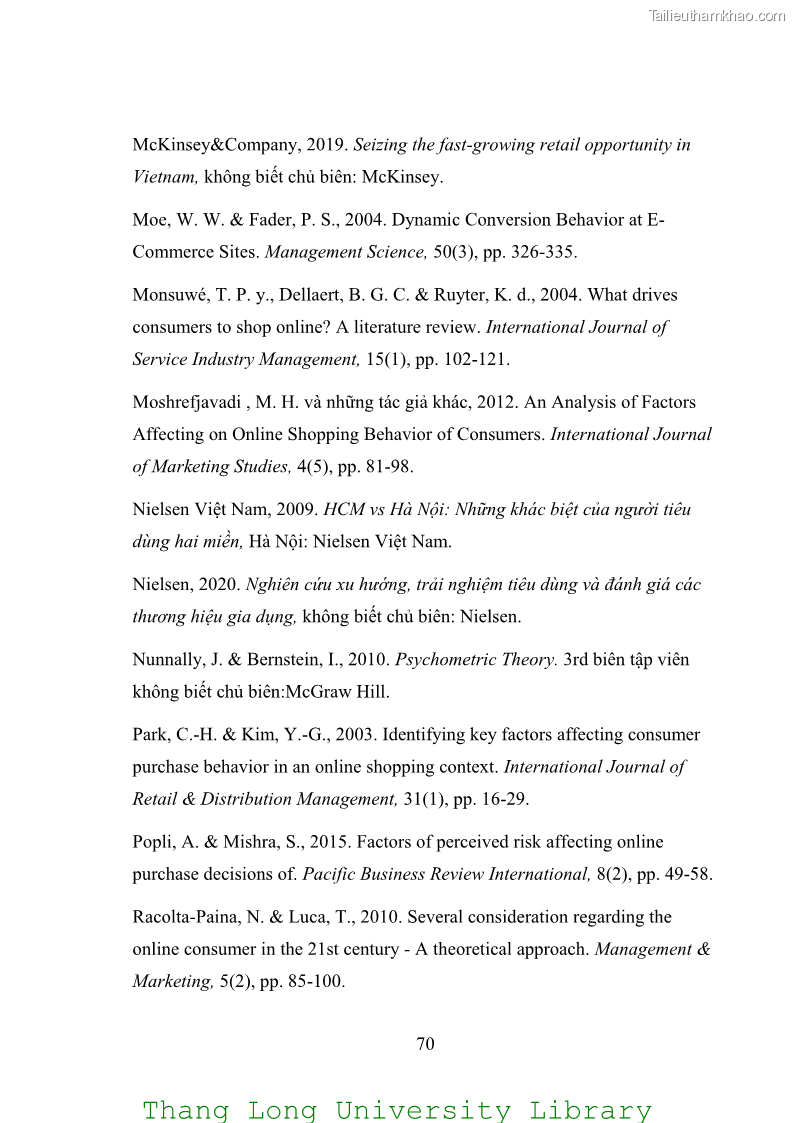 Tailieuthamkhao.com

McKinsey&Company, 2019. Seizing the fast-growing retail opportunity in Vietnam, không biết chủ biên: McKinsey.

Moe, W. W. & Fader, P. S., 2004. Dynamic Conversion Behavior at E-Commerce Sites. Management Science, 50(3), pp. 326-335.

Monsuwé, T. P. y., Dellaert, B. G. C. & Ruyter, K. d., 2004. What drives consumers to shop online? A literature review. International Journal of Service Industry Management, 15(1), pp. 102-121.

Moshrefjavadi , M. H. và những tác giả khác, 2012. An Analysis of Factors Affecting on Online Shopping Behavior of Consumers. International Journal of Marketing Studies, 4(5), pp. 81-98.

Nielsen Việt Nam, 2009. HCM vs Hà Nội: Những khác biệt của người tiêu dùng hai miền, Hà Nội: Nielsen Việt Nam.

Nielsen, 2020. Nghiên cứu xu hướng, trải nghiệm tiêu dùng và đánh giá các thương hiệu gia dụng, không biết chủ biên: Nielsen.

Nunnally, J. & Bernstein, I., 2010. Psychometric Theory. 3rd biên tập viên không biết chủ biên:McGraw Hill.

Park, C.-H. & Kim, Y.-G., 2003. Identifying key factors affecting consumer purchase behavior in an online shopping context. International Journal of Retail & Distribution Management, 31(1), pp. 16-29.

Popli, A. & Mishra, S., 2015. Factors of perceived risk affecting online purchase decisions of. Pacific Business Review International, 8(2), pp. 49-58.

Racolta-Paina, N. & Luca, T., 2010. Several consideration regarding the online consumer in the 21st century - A theoretical approach. Management & Marketing, 5(2), pp. 85-100.

70

Thang Long University Library